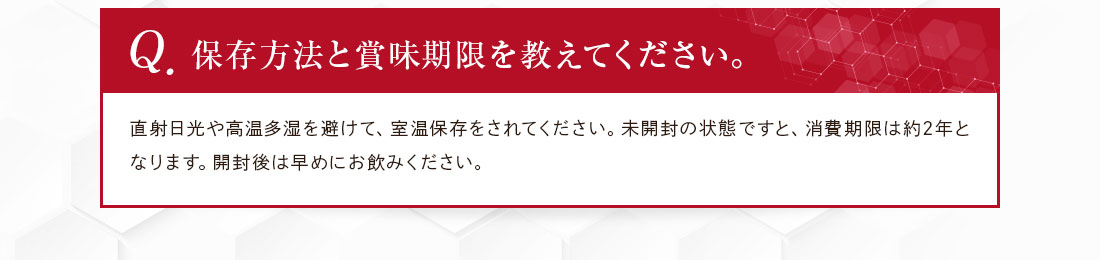 Q. 保存方法と賞味期限を教えてください。

直射日光や高温多湿を避けて、室温保存をされてください。未開封の状態ですと、消費期限は約2年となります。開封後は早めにお飲みください。